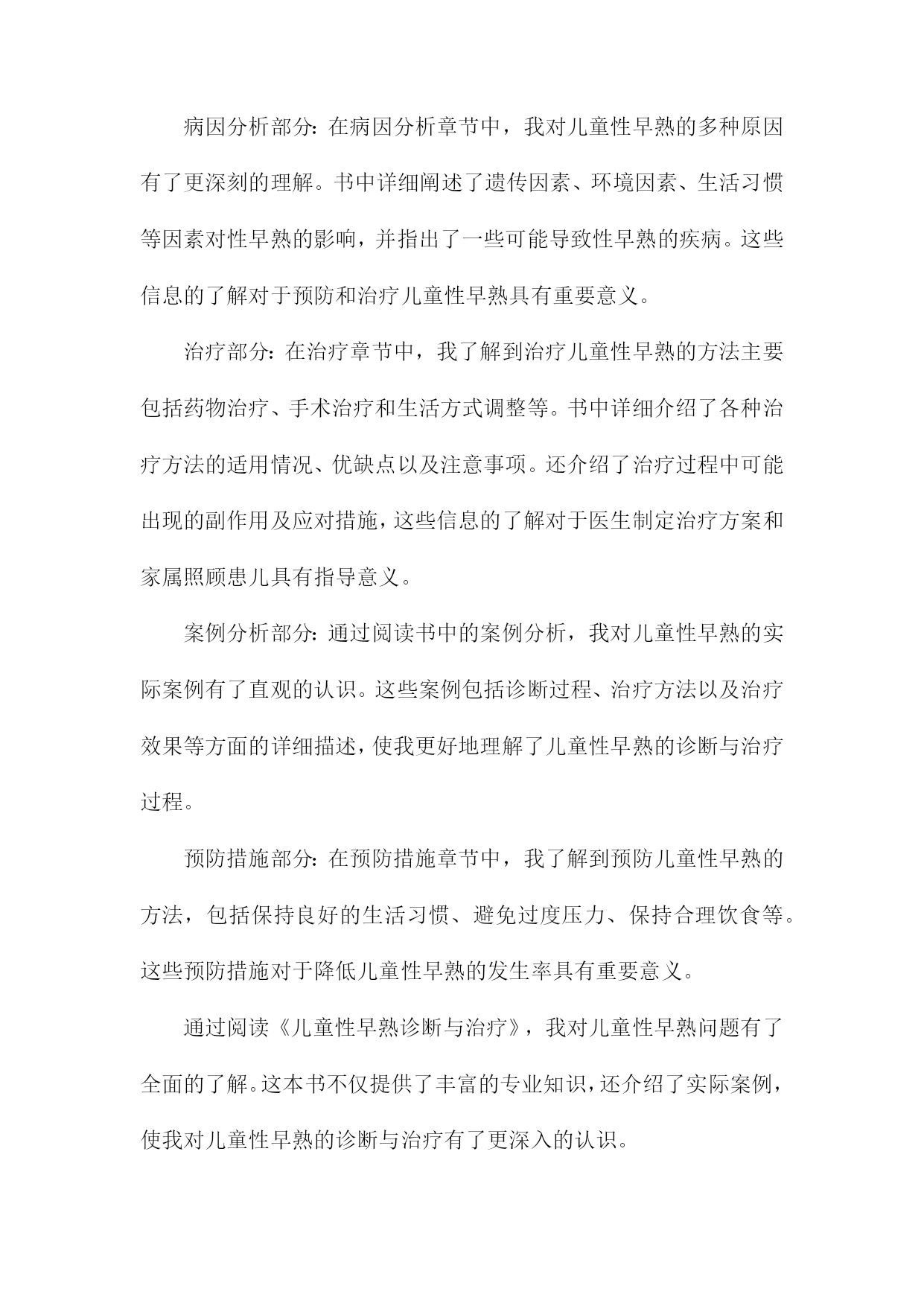 病因分析部分：在病因分析章节中，我对儿童性早熟的多种原因有了更深刻的理解。书中详细阐述了遗传因素、环境因素、生活习惯等因素对性早熟的影响，并指出了一些可能导致性早熟的疾病。这些信息的了解对于预防和治疗儿童性早熟具有重要意义。

治疗部分：在治疗章节中，我了解到治疗儿童性早熟的方法主要包括药物治疗、手术治疗和生活方式调整等。书中详细介绍了各种治疗方法的适用情况、优缺点以及注意事项。还介绍了治疗过程中可能出现的副作用及应对措施，这些信息的了解对于医生制定治疗方案和家属照顾患儿具有指导意义。

案例分析部分：通过阅读书中的案例分析，我对儿童性早熟的实际案例有了直观的认识。这些案例包括诊断过程、治疗方法以及治疗效果等方面的详细描述，使我更好地理解了儿童性早熟的诊断与治疗过程。

预防措施部分：在预防措施章节中，我了解到预防儿童性早熟的方法，包括保持良好的生活习惯、避免过度压力、保持合理饮食等。这些预防措施对于降低儿童性早熟的发生率具有重要意义。

通过阅读《儿童性早熟诊断与治疗》，我对儿童性早熟问题有了全面的了解。这本书不仅提供了丰富的专业知识，还介绍了实际案例，使我对儿童性早熟的诊断与治疗有了更深入的认识。